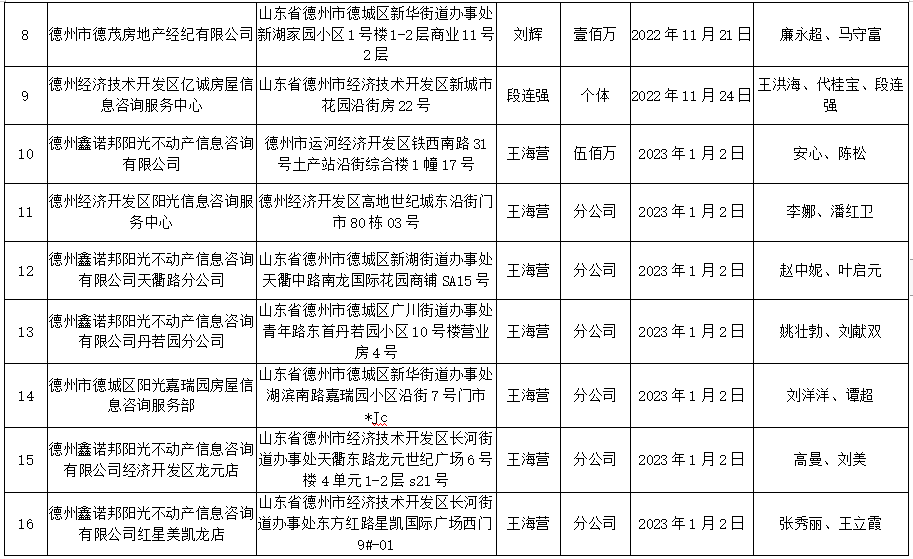 | 8 | 德州市德茂房地产经纪有限公司 | 山东省德州市德城区新华街道办事处新湖家园小区1号楼1-2层商业11号2层 | 刘辉 | 壹佰万 | 2022年11月21日 | 廉永超、马守富 |
|---|---|---|---|---|---|---|
| 9 | 德州经济技术开发区亿诚房屋信息咨询服务中心 | 山东省德州市经济技术开发区新城市花园沿街房22号 | 段连强 | 个体 | 2022年11月24日 | 王洪海、代桂宝、段连强 |
| 10 | 德州鑫诺邦阳光不动产信息咨询有限公司 | 德州市运河经济开发区铁西南路31号土产站沿街综合楼1幢17号 | 王海营 | 伍佰万 | 2023年1月2日 | 安心、陈松 |
| 11 | 德州经济开发区阳光信息咨询服务中心 | 德州经济开发区高地世纪城东沿街门市80栋03号 | 王海营 | 分公司 | 2023年1月2日 | 李娜、潘红卫 |
| 12 | 德州鑫诺邦阳光不动产信息咨询有限公司天衢路分公司 | 山东省德州市德城区新湖街道办事处天衢中路南龙国际花园商铺SA15号 | 王海营 | 分公司 | 2023年1月2日 | 赵中妮、叶启元 |
| 13 | 德州鑫诺邦阳光不动产信息咨询有限公司丹若园分公司 | 山东省德州市德城区广川街道办事处青年路东首丹若园小区10号楼营业房4号 | 王海营 | 分公司 | 2023年1月2日 | 姚壮勃、刘献双 |
| 14 | 德州市德城区阳光嘉瑞园房屋信息咨询服务部 | 山东省德州市德城区新华街道办事处湖滨南路嘉瑞园小区沿街7号门市*Jc | 王海营 | 分公司 | 2023年1月2日 | 刘洋洋、谭超 |
| 15 | 德州鑫诺邦阳光不动产信息咨询有限公司经济开发区龙元店 | 山东省德州市经济技术开发区长河街道办事处天衢东路龙元世纪广场6号楼4单元1-2层s21号 | 王海营 | 分公司 | 2023年1月2日 | 高曼、刘美 |
| 16 | 德州鑫诺邦阳光不动产信息咨询有限公司红星美凯龙店 | 山东省德州市经济技术开发区长河街道办事处东方红路星凯国际广场西门9#-01 | 王海营 | 分公司 | 2023年1月2日 | 张秀丽、王立霞 |